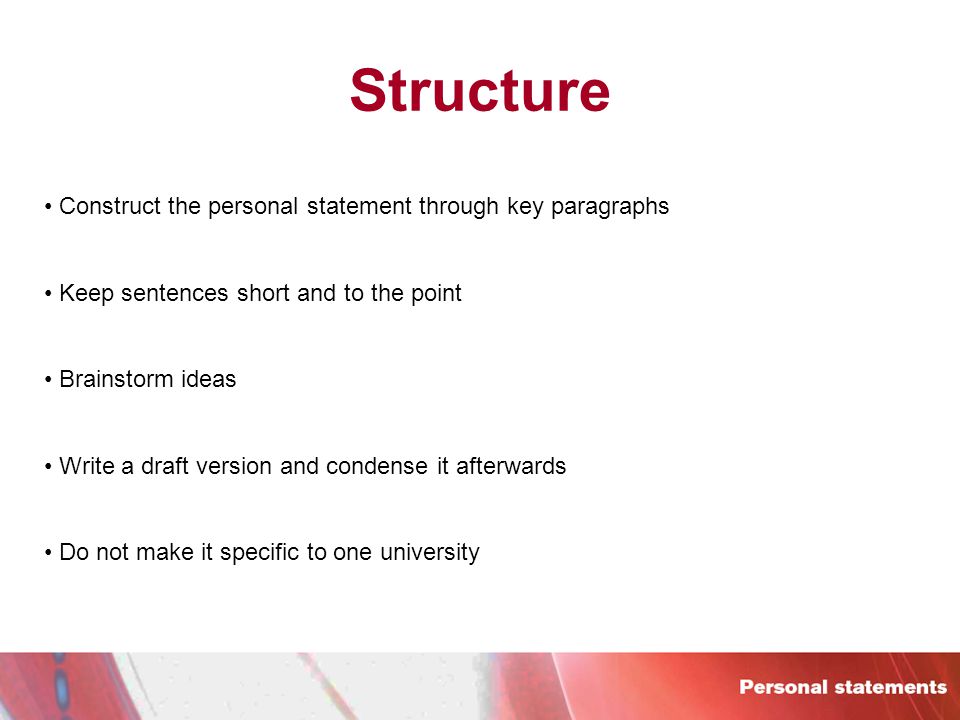 Structure

• Construct the personal statement through key paragraphs

• Keep sentences short and to the point

• Brainstorm ideas

• Write a draft version and condense it afterwards

• Do not make it specific to one university

Personal statements